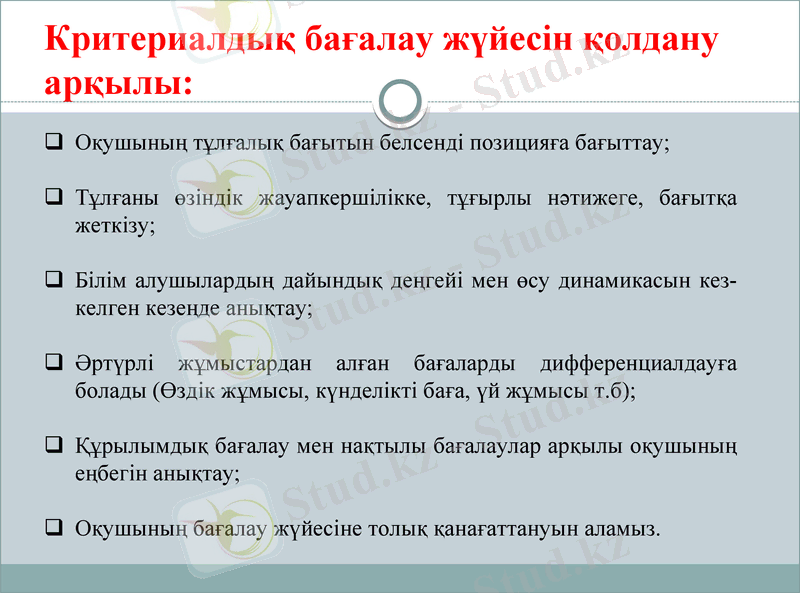 Критериалдық бағалау жүйесін қолдану арқылы:

❑ Оқушының тұлғалық бағытын белсенді позицияға бағыттау;

❑ Тұлғаны өзіндік жауапкершілікке, тұғырлы нәтижеге, бағытқа жеткізу;

❑ Білім алушылардың дайындық деңгейі мен өсу динамикасын кез-келген кезеңде анықтау;

❑ Әртүрлі жұмыстардан алған бағаларды дифференциалдауға болады (Өздік жұмысы, күнделікті баға, үй жұмысы т.б);

❑ Құрылымдық бағалау мен нақтылы бағалаулар арқылы оқушының еңбегін анықтау;

❑ Оқушының бағалау жүйесіне толық қанағаттануын аламыз.

Stud.kz - Stud.kz